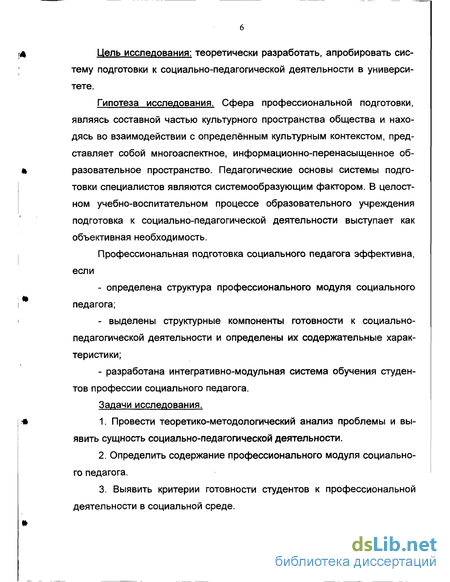 6

Цель исследования: теоретически разработать, апробировать систему подготовки к социально-педагогической деятельности в университете.

Гипотеза исследования. Сфера профессиональной подготовки, являясь составной частью культурного пространства общества и находясь во взаимодействии с определённым культурным контекстом, представляет собой многоаспектное, информационно-перенасыщенное образовательное пространство. Педагогические основы системы подготовки специалистов являются системообразующим фактором. В целостном учебно-воспитательном процессе образовательного учреждения подготовка к социально-педагогической деятельности выступает как объективная необходимость.

Профессиональная подготовка социального педагога эффективна, если

- определена структура профессионального модуля социального педагога;

- выделены структурные компоненты готовности к социально-педагогической деятельности и определены их содержательные характеристики;

- разработана интегративно-модульная система обучения студентов профессии социального педагога.

Задачи исследования.

1. Провести теоретико-методологический анализ проблемы и выявить сущность социально-педагогической деятельности.

2. Определить содержание профессионального модуля социального педагога.

3. Выявить критерии готовности студентов к профессиональной деятельности в социальной среде.

dsLib.net
библиотека диссертаций